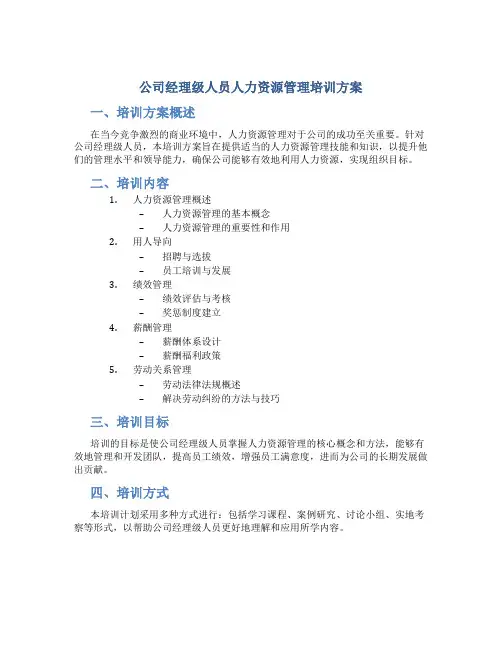 公司经理级人员人力资源管理培训方案

一、培训方案概述

在当今竞争激烈的商业环境中，人力资源管理对于公司的成功至关重要。针对公司经理级人员，本培训方案旨在提供适当的人力资源管理技能和知识，以提升他们的管理水平和领导能力，确保公司能够有效地利用人力资源，实现组织目标。

二、培训内容

1. 人力资源管理概述
– 人力资源管理的基本概念
– 人力资源管理的重要性和作用
2. 用人导向
– 招聘与选拔
– 员工培训与发展
3. 绩效管理
– 绩效评估与考核
– 奖惩制度建立
4. 薪酬管理
– 薪酬体系设计
– 薪酬福利政策
5. 劳动关系管理
– 劳动法律法规概述
– 解决劳动纠纷的方法与技巧

三、培训目标

培训的目标是使公司经理级人员掌握人力资源管理的核心概念和方法，能够有效地管理和开发团队，提高员工绩效，增强员工满意度，进而为公司的长期发展做出贡献。

四、培训方式

本培训计划采用多种方式进行：包括学习课程、案例研究、讨论小组、实地考察等形式，以帮助公司经理级人员更好地理解和应用所学内容。